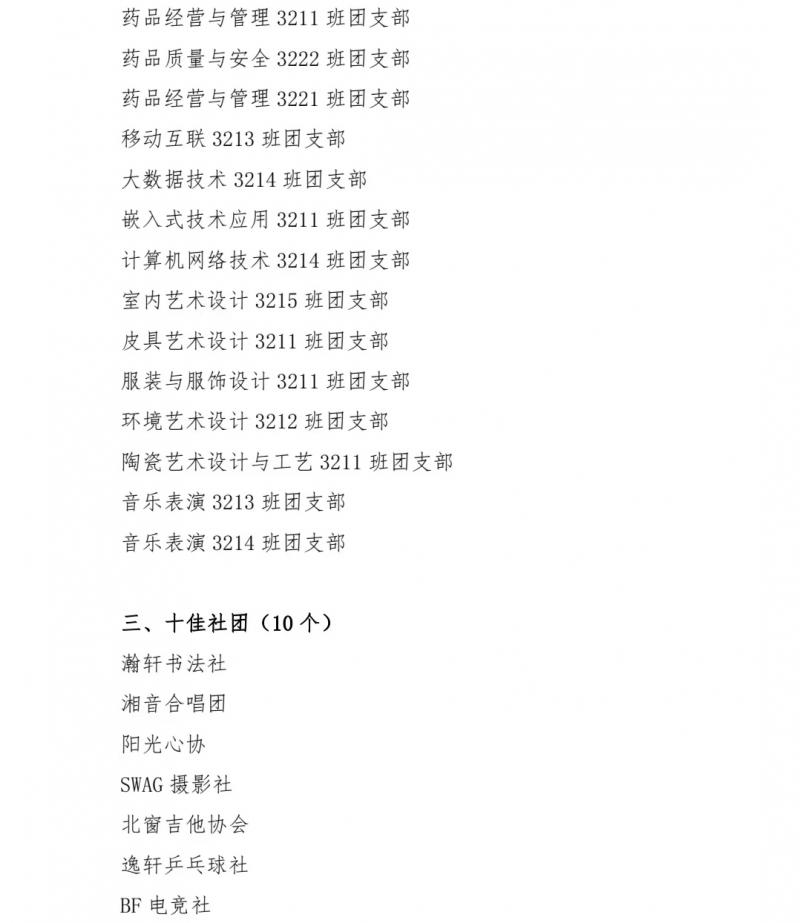 药品经营与管理 3211 班团支部
药品质量与安全 3222 班团支部
药品经营与管理 3221 班团支部
移动互联 3213 班团支部
大数据技术 3214 班团支部
嵌入式技术应用 3211 班团支部
计算机网络技术 3214 班团支部
室内艺术设计 3215 班团支部
皮具艺术设计 3211 班团支部
服装与服饰设计 3211 班团支部
环境艺术设计 3212 班团支部
陶瓷艺术设计与工艺 3211 班团支部
音乐表演 3213 班团支部
音乐表演 3214 班团支部

三、十佳社团（10 个）
瀚轩书法社
湘音合唱团
阳光心协
SWAG 摄影社
北窗吉他协会
逸轩乒乓球社
BF 电竞社